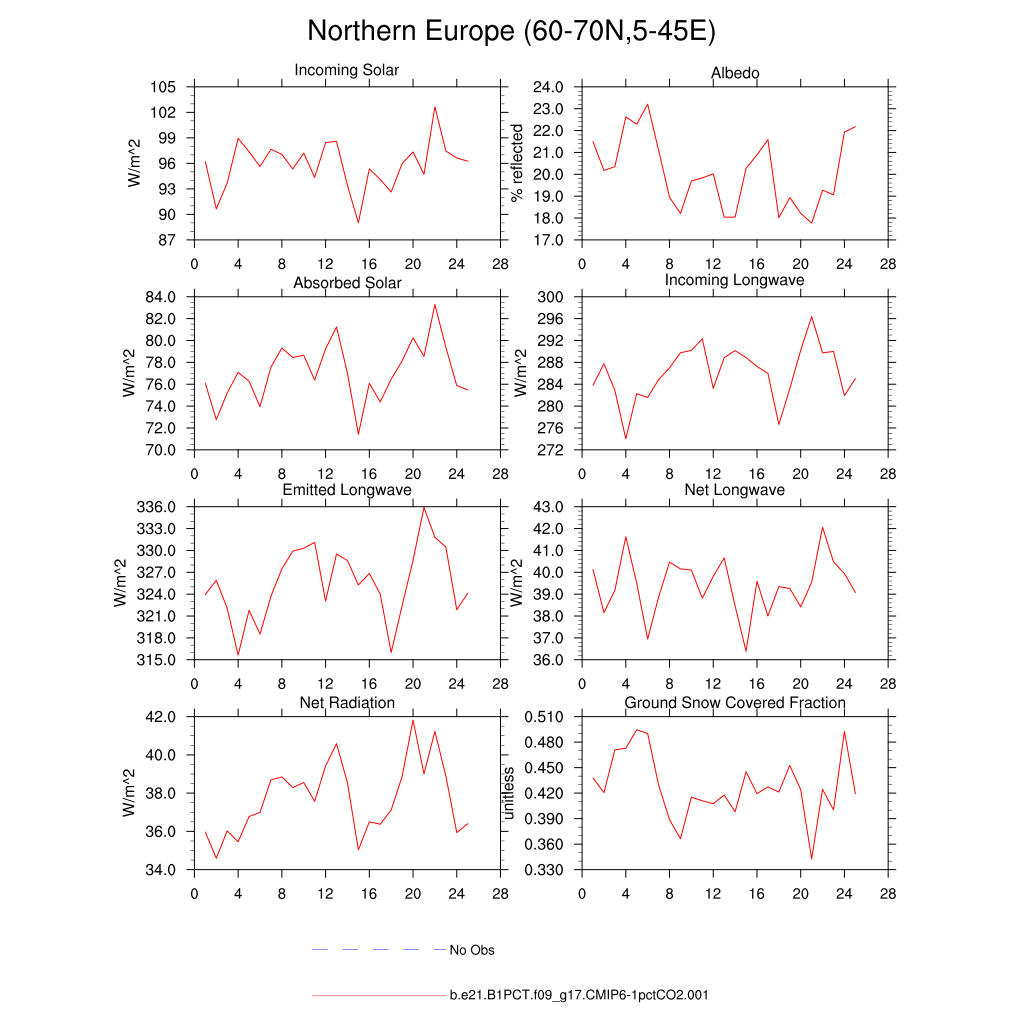 Northern Europe (60-70N,5-45E)

Incoming Solar
W/m^2
105
102
99
96
93
90
87
0 4 8 12 16 20 24 28

Albedo
% reflected
24.0
23.0
22.0
21.0
20.0
19.0
18.0
17.0
0 4 8 12 16 20 24 28

Absorbed Solar
W/m^2
84.0
82.0
80.0
78.0
76.0
74.0
72.0
70.0
0 4 8 12 16 20 24 28

Incoming Longwave
W/m^2
300
296
292
288
284
280
276
272
0 4 8 12 16 20 24 28

Emitted Longwave
W/m^2
336.0
333.0
330.0
327.0
324.0
321.0
318.0
315.0
0 4 8 12 16 20 24 28

Net Longwave
W/m^2
43.0
42.0
41.0
40.0
39.0
38.0
37.0
36.0
0 4 8 12 16 20 24 28

Net Radiation
W/m^2
42.0
40.0
38.0
36.0
34.0
0 4 8 12 16 20 24 28

Ground Snow Covered Fraction
unitless
0.510
0.480
0.450
0.420
0.390
0.360
0.330
0 4 8 12 16 20 24 28

No Obs

b.e21.B1PCT.f09_g17.CMIP6-1pctCO2.001